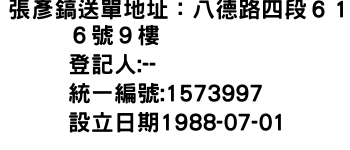 張彥鎬送單地址：八德路四段６１６號９樓
登記人:--
統一編號:1573997
設立日期1988-07-01